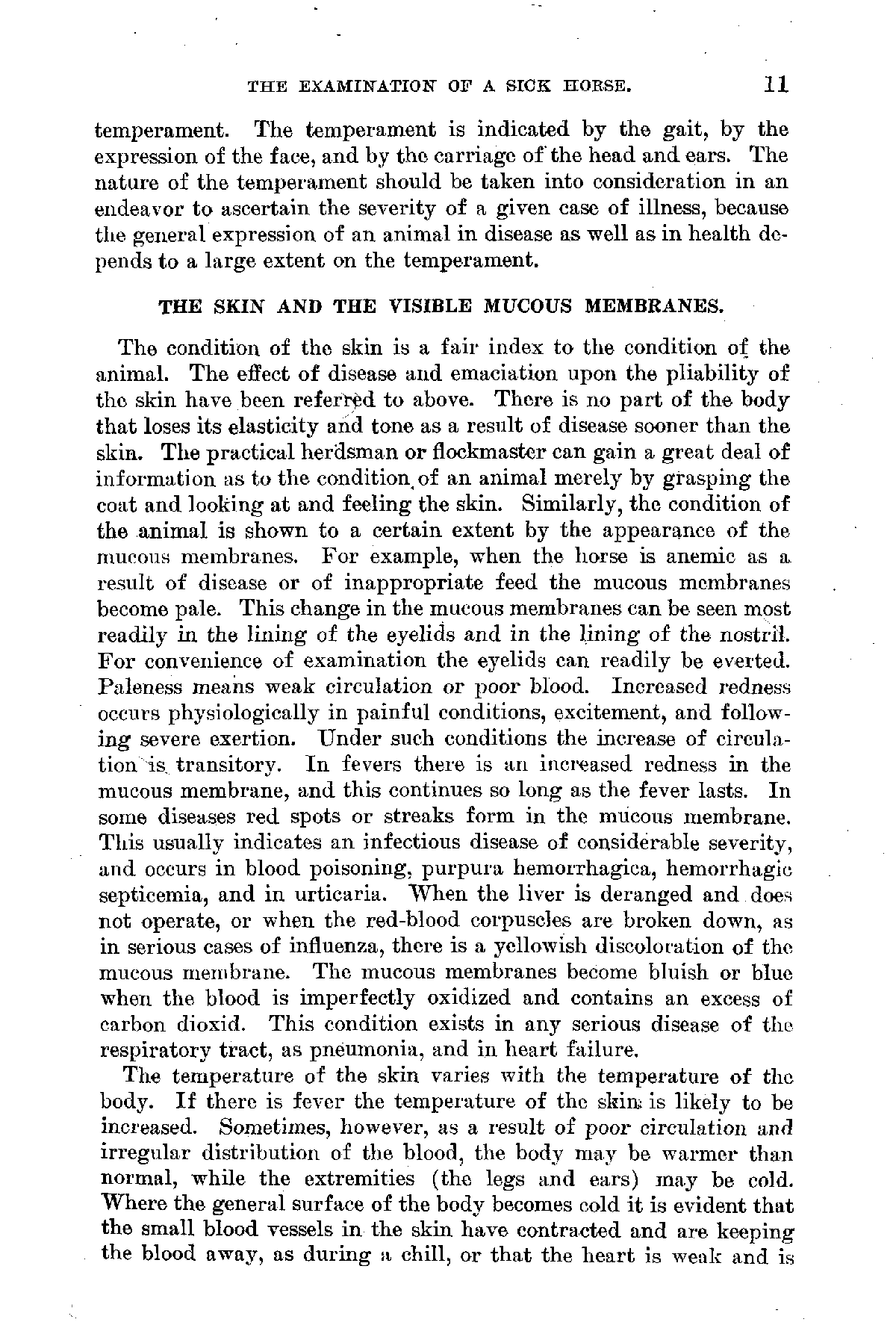 THE EXAMINATION OF A SICK HORSE. 11

temperament. The temperament is indicated by the gait, by the expression of the face, and by the carriage of the head and ears. The nature of the temperament should be taken into consideration in an endeavor to ascertain the severity of a given case of illness, because the general expression of an animal in disease as well as in health depends to a large extent on the temperament.

THE SKIN AND THE VISIBLE MUCOUS MEMBRANES.

The condition of the skin is a fair index to the condition of the animal. The effect of disease and emaciation upon the pliability of the skin have been referred to above. There is no part of the body that loses its elasticity and tone as a result of disease sooner than the skin. The practical herdsman or flockmaster can gain a great deal of information as to the condition of an animal merely by grasping the coat and looking at and feeling the skin. Similarly, the condition of the animal is shown to a certain extent by the appearance of the mucous membranes. For example, when the horse is anemic as a result of disease or of inappropriate feed the mucous membranes become pale. This change in the mucous membranes can be seen most readily in the lining of the eyelids and in the lining of the nostril. For convenience of examination the eyelids can readily be everted. Paleness means weak circulation or poor blood. Increased redness occurs physiologically in painful conditions, excitement, and following severe exertion. Under such conditions the increase of circulation is transitory. In fevers there is an increased redness in the mucous membrane, and this continues so long as the fever lasts. In some diseases red spots or streaks form in the mucous membrane. This usually indicates an infectious disease of considerable severity, and occurs in blood poisoning, purpura hemorrhagica, hemorrhagic septicemia, and in urticaria. When the liver is deranged and does not operate, or when the red-blood corpuscles are broken down, as in serious cases of influenza, there is a yellowish discoloration of the mucous membrane. The mucous membranes become bluish or blue when the blood is imperfectly oxidized and contains an excess of carbon dioxid. This condition exists in any serious disease of the respiratory tract, as pneumonia, and in heart failure.

The temperature of the skin varies with the temperature of the body. If there is fever the temperature of the skin is likely to be increased. Sometimes, however, as a result of poor circulation and irregular distribution of the blood, the body may be warmer than normal, while the extremities (the legs and ears) may be cold. Where the general surface of the body becomes cold it is evident that the small blood vessels in the skin have contracted and are keeping the blood away, as during a chill, or that the heart is weak and is